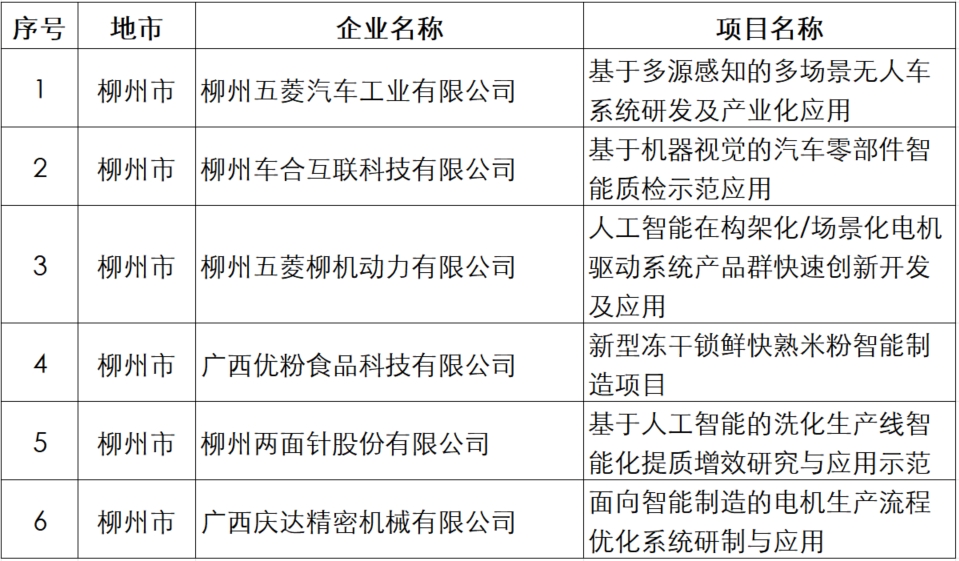 | 序号 | 地市 | 企业名称 | 项目名称 |
|---|---|---|---|
| 1 | 柳州市 | 柳州五菱汽车工业有限公司 | 基于多源感知的多场景无人车系统研发及产业化应用 |
| 2 | 柳州市 | 柳州车合互联科技有限公司 | 基于机器视觉的汽车零部件智能质检示范应用 |
| 3 | 柳州市 | 柳州五菱柳机动力有限公司 | 人工智能在构架化/场景化电机驱动系统产品群快速创新开发及应用 |
| 4 | 柳州市 | 广西优粉食品科技有限公司 | 新型冻干锁鲜快熟米粉智能制造项目 |
| 5 | 柳州市 | 柳州两面针股份有限公司 | 基于人工智能的洗化生产线智能化提质增效研究与应用示范 |
| 6 | 柳州市 | 广西庆达精密机械有限公司 | 面向智能制造的电机生产流程优化系统研制与应用 |